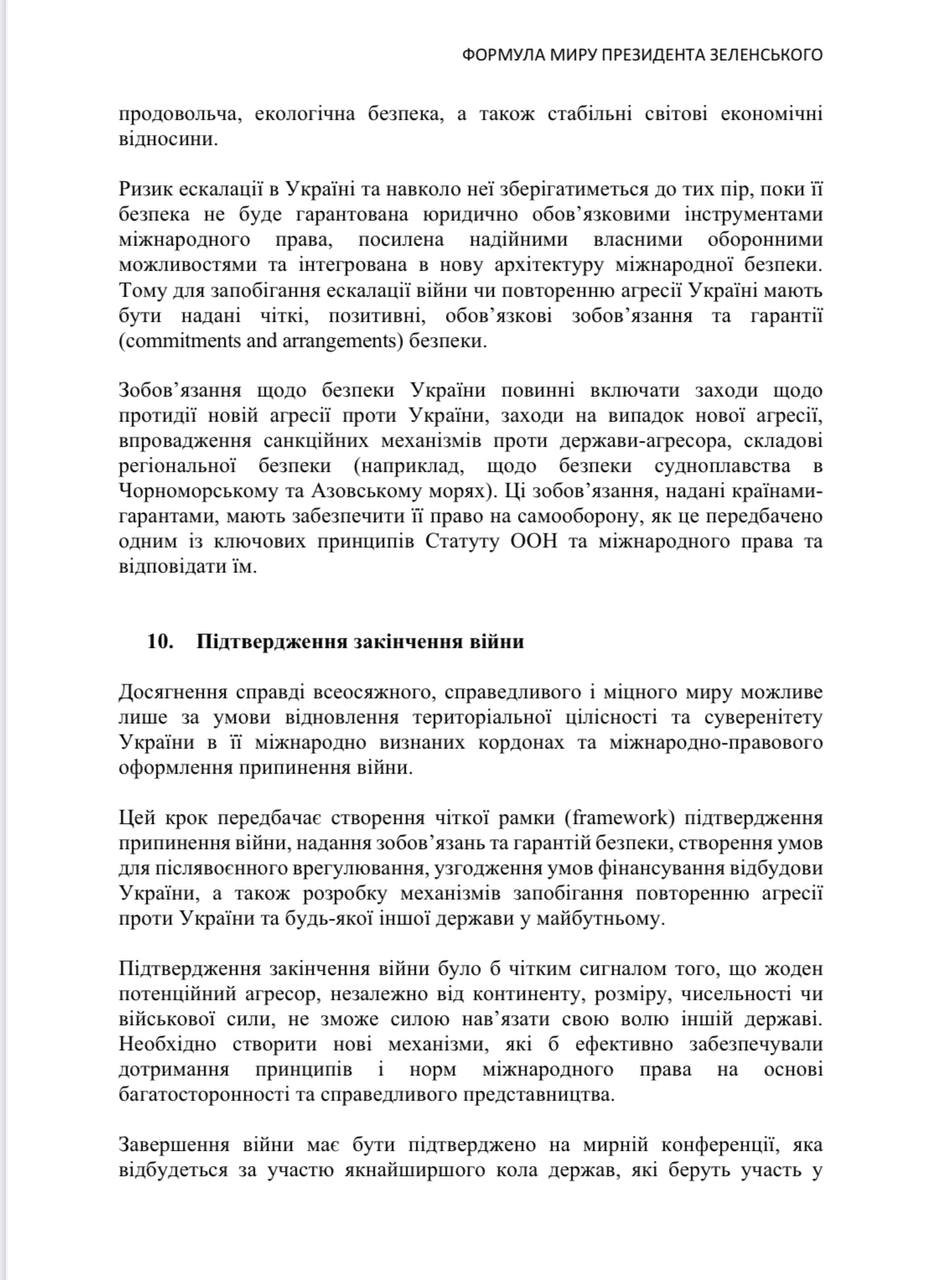 ФОРМУЛА МИРУ ПРЕЗИДЕНТА ЗЕЛЕНСЬКОГО

продовольча, екологічна безпека, а також стабільні світові економічні відносини.

Ризик ескалації в Україні та навколо неї зберігатиметься до тих пір, поки її безпека не буде гарантована юридично обов'язковими інструментами міжнародного права, посилена надійними власними оборонними можливостями та інтегрована в нову архітектуру міжнародної безпеки. Тому для запобігання ескалації війни чи повторенню агресії Україні мають бути надані чіткі, позитивні, обов'язкові зобов'язання та гарантії (commitments and arrangements) безпеки.

Зобов'язання щодо безпеки України повинні включати заходи щодо протидії новій агресії проти України, заходи на випадок нової агресії, впровадження санкційних механізмів проти держави-агресора, складові регіональної безпеки (наприклад, щодо безпеки судноплавства в Чорноморському та Азовському морях). Ці зобов'язання, надані країнами-гарантами, мають забезпечити її право на самооборону, як це передбачено одним із ключових принципів Статуту ООН та міжнародного права та відповідати їм.

10. Підтвердження закінчення війни

Досягнення справді всеосяжного, справедливого і міцного миру можливе лише за умови відновлення територіальної цілісності та суверенітету України в її міжнародно визнаних кордонах та міжнародно-правового оформлення припинення війни.

Цей крок передбачає створення чіткої рамки (framework) підтвердження припинення війни, надання зобов'язань та гарантій безпеки, створення умов для післявоєнного врегулювання, узгодження умов фінансування відбудови України, а також розробку механізмів запобігання повторенню агресії проти України та будь-якої іншої держави у майбутньому.

Підтвердження закінчення війни було б чітким сигналом того, що жоден потенційний агресор, незалежно від континенту, розміру, чисельності чи військової сили, не зможе силою нав'язати свою волю іншій державі. Необхідно створити нові механізми, які б ефективно забезпечували дотримання принципів і норм міжнародного права на основі багатосторонності та справедливого представництва.

Завершення війни має бути підтверджено на мирній конференції, яка відбудеться за участю якнайширшого кола держав, які беруть участь у